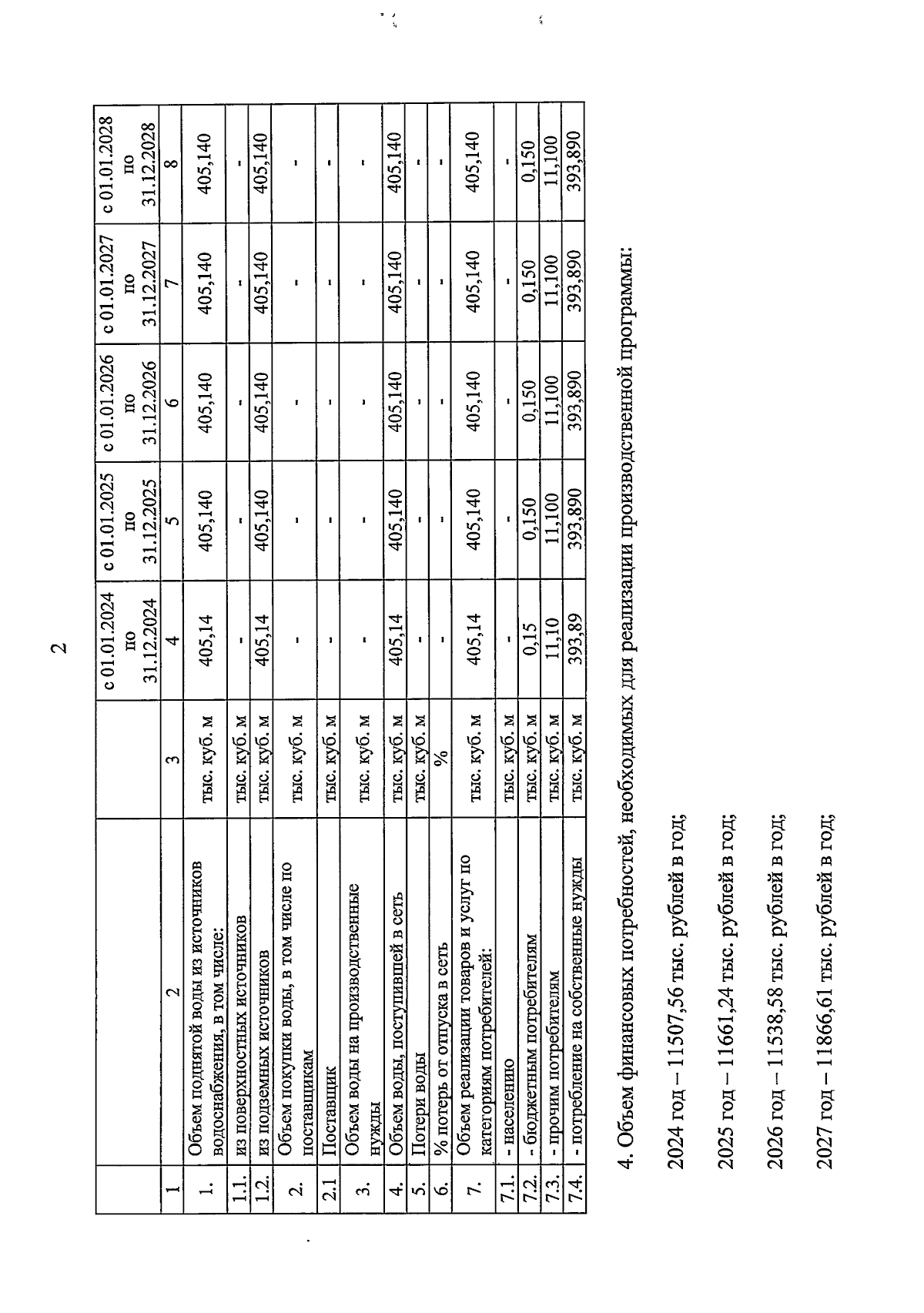 2

|  |  |  | с 01.01.2024 по 31.12.2024 | с 01.01.2025 по 31.12.2025 | с 01.01.2026 по 31.12.2026 | с 01.01.2027 по 31.12.2027 | с 01.01.2028 по 31.12.2028 |
|---|---|---|---|---|---|---|---|
| 1 | 2 | 3 | 4 | 5 | 6 | 7 | 8 |
| 1. | Объем поднятой воды из источников водоснабжения, в том числе: | тыс. куб. м | 405,14 | 405,140 | 405,140 | 405,140 | 405,140 |
| 1.1. | из поверхностных источников | тыс. куб. м | - | - | - | - | - |
| 1.2. | из подземных источников | тыс. куб. м | 405,14 | 405,140 | 405,140 | 405,140 | 405,140 |
| 2. | Объем покупки воды, в том числе по поставщикам | тыс. куб. м | - | - | - | - | - |
| 2.1 | Поставщик | тыс. куб. м | - | - | - | - | - |
| 3. | Объем воды на производственные нужды | тыс. куб. м | - | - | - | - | - |
| 4. | Объем воды, поступившей в сеть | тыс. куб. м | 405,14 | 405,140 | 405,140 | 405,140 | 405,140 |
| 5. | Потери воды | тыс. куб. м | - | - | - | - | - |
| 6. | % потерь от отпуска в сеть | % | - | - | - | - | - |
| 7. | Объем реализации товаров и услуг по категориям потребителей: | тыс. куб. м | 405,14 | 405,140 | 405,140 | 405,140 | 405,140 |
| 7.1. | - населению | тыс. куб. м | - | - | - | - | - |
| 7.2. | - бюджетным потребителям | тыс. куб. м | 0,15 | 0,150 | 0,150 | 0,150 | 0,150 |
| 7.3. | - прочим потребителям | тыс. куб. м | 11,10 | 11,100 | 11,100 | 11,100 | 11,100 |
| 7.4. | - потребление на собственные нужды | тыс. куб. м | 393,89 | 393,890 | 393,890 | 393,890 | 393,890 |

4. Объем финансовых потребностей, необходимых для реализации производственной программы:

2024 год – 11507,56 тыс. рублей в год;

2025 год – 11661,24 тыс. рублей в год;

2026 год – 11538,58 тыс. рублей в год;

2027 год – 11866,61 тыс. рублей в год;